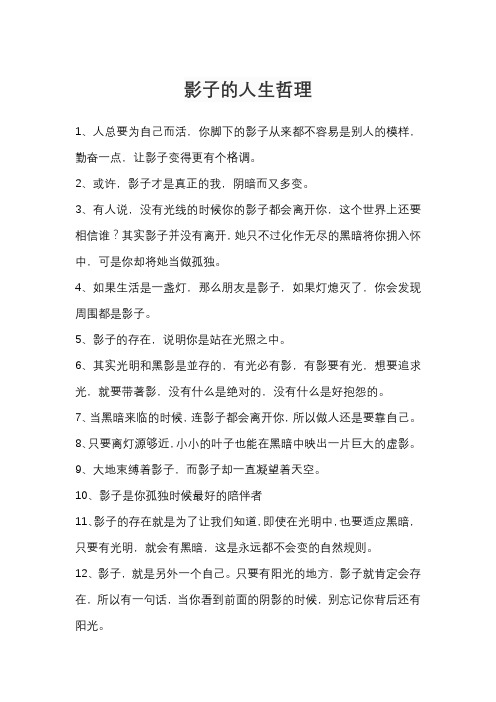 影子的人生哲理

1、人总要为自己而活，你脚下的影子从来都不容易是别人的模样，勤奋一点，让影子变得更有个格调。

2、或许，影子才是真正的我，阴暗而又多变。

3、有人说，没有光线的时候你的影子都会离开你，这个世界上还要相信谁？其实影子并没有离开，她只不过化作无尽的黑暗将你拥入怀中，可是你却将她当做孤独。

4、如果生活是一盏灯，那么朋友是影子，如果灯熄灭了，你会发现周围都是影子。

5、影子的存在，说明你是站在光照之中。

6、其实光明和黑影是並存的，有光必有影，有影要有光，想要追求光，就要带著影，没有什么是绝对的，没有什么是好抱怨的。

7、当黑暗来临的时候，连影子都会离开你，所以做人还是要靠自己。

8、只要离灯源够近，小小的叶子也能在黑暗中映出一片巨大的虚影。

9、大地束缚着影子，而影子却一直凝望着天空。

10、影子是你孤独时候最好的陪伴者

11、影子的存在就是为了让我们知道，即使在光明中，也要适应黑暗，只要有光明，就会有黑暗，这是永远都不会变的自然规则。

12、影子，就是另外一个自己。只要有阳光的地方，影子就肯定会存在，所以有一句话，当你看到前面的阴影的时候，别忘记你背后还有阳光。